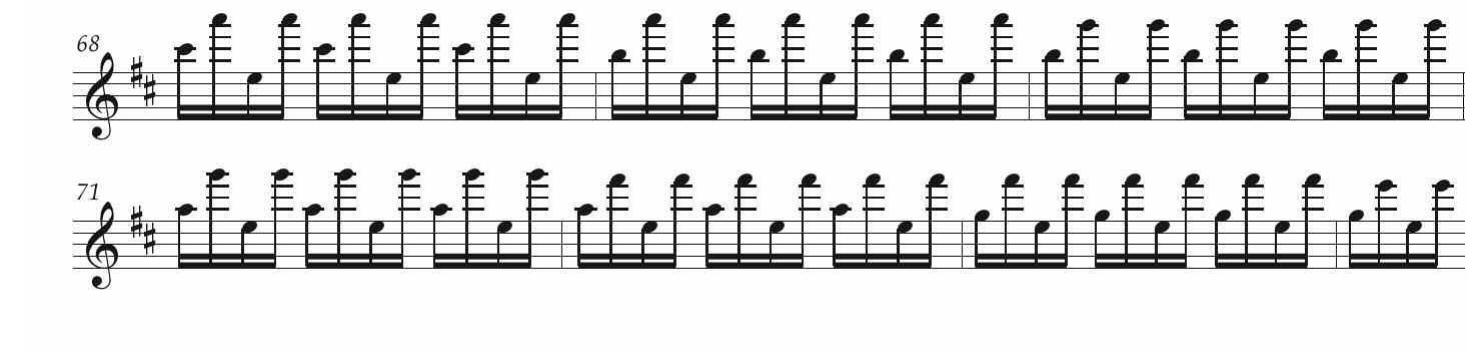 68

71